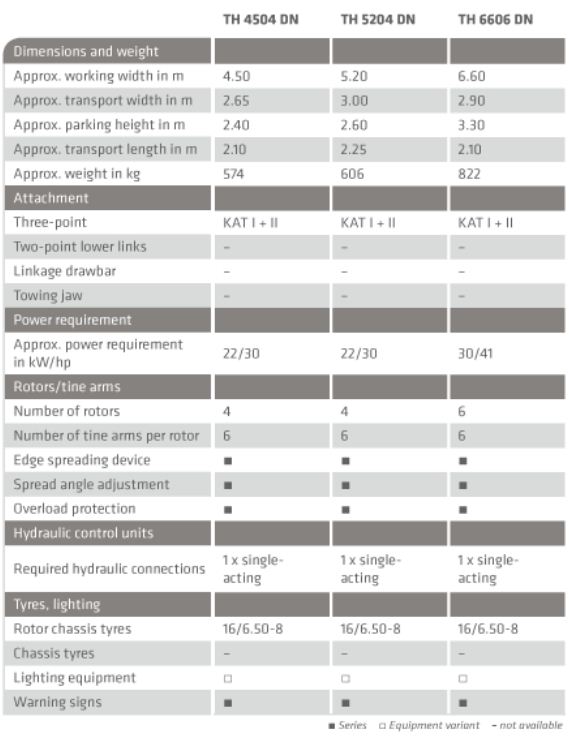 |  | TH 4504 DN | TH 5204 DN | TH 6606 DN |
|---|---|---|---|
| Dimensions and weight |  |  |  |
| Approx. working width in m | 4.50 | 5.20 | 6.60 |
| Approx. transport width in m | 2.65 | 3.00 | 2.90 |
| Approx. parking height in m | 2.40 | 2.60 | 3.30 |
| Approx. transport length in m | 2.10 | 2.25 | 2.10 |
| Approx. weight in kg | 574 | 606 | 822 |
| Attachment |  |  |  |
| Three-point | KAT I + II | KAT I + II | KAT I + II |
| Two-point lower links | – | – | – |
| Linkage drawbar | – | – | – |
| Towing jaw | – | – | – |
| Power requirement |  |  |  |
| Approx. power requirement in kW/hp | 22/30 | 22/30 | 30/41 |
| Rotors/tine arms |  |  |  |
| Number of rotors | 4 | 4 | 6 |
| Number of tine arms per rotor | 6 | 6 | 6 |
| Edge spreading device | ■ | ■ | ■ |
| Spread angle adjustment | ■ | ■ | ■ |
| Overload protection | ■ | ■ | ■ |
| Hydraulic control units |  |  |  |
| Required hydraulic connections | 1 x single-acting | 1 x single-acting | 1 x single-acting |
| Tyres, lighting |  |  |  |
| Rotor chassis tyres | 16/6.50-8 | 16/6.50-8 | 16/6.50-8 |
| Chassis tyres | – | – | – |
| Lighting equipment | □ | □ | □ |
| Warning signs | ■ | ■ | ■ |

■ Series □ Equipment variant – not available